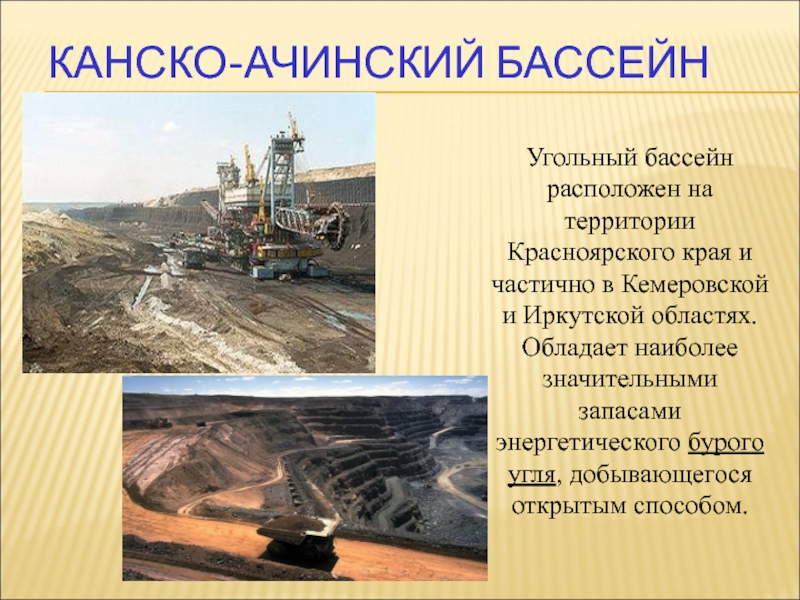 КАНСКО-АЧИНСКИЙ БАССЕЙН

Угольный бассейн расположен на территории Красноярского края и частично в Кемеровской и Иркутской областях. Обладает наиболее значительными запасами энергетического бурого угля, добывающегося открытым способом.